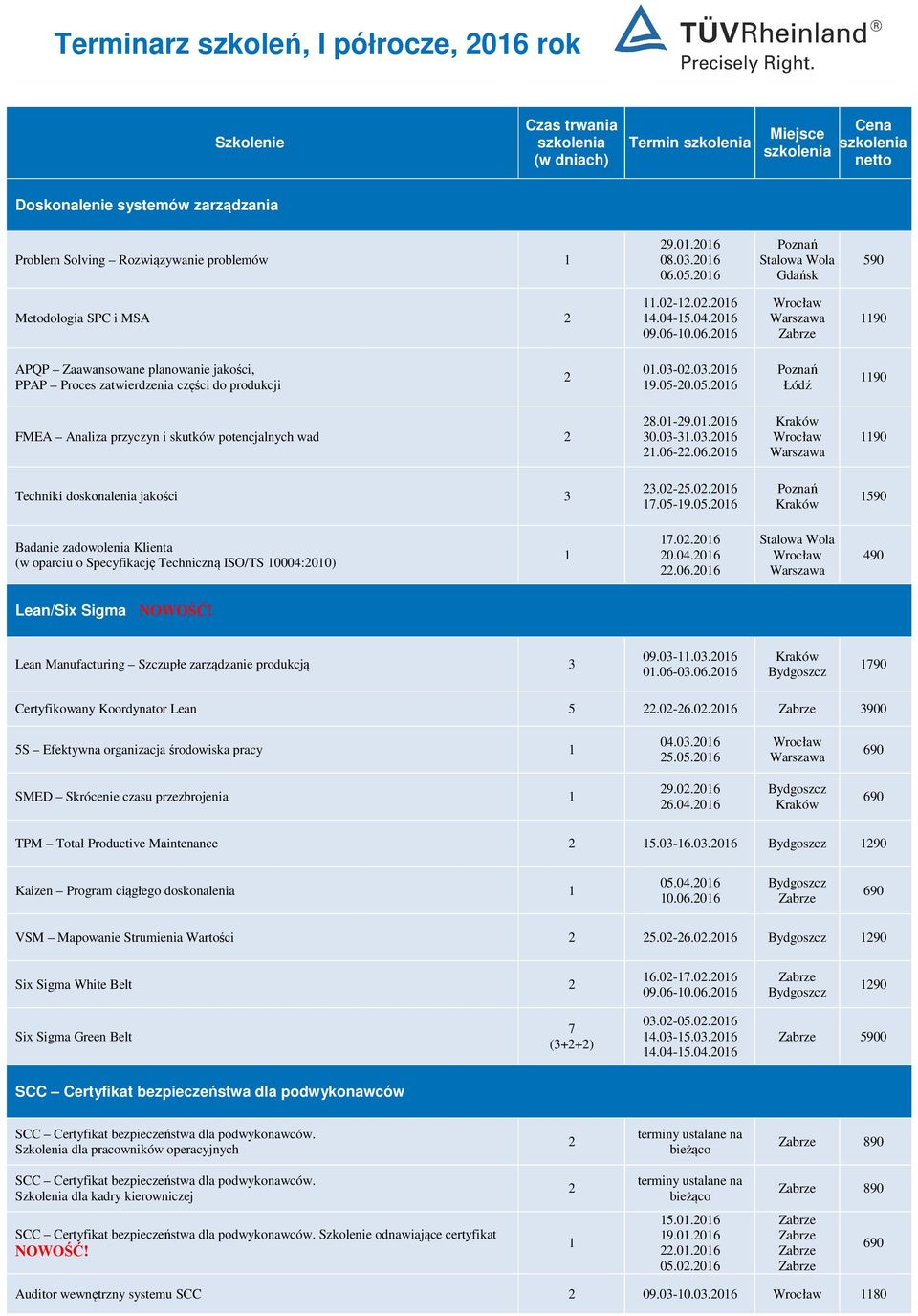 Terminarz szkoleń, I półrocze, 2016 rok

TÜVRheinland®
Precisely Right.

| Szkolenie | Czas trwania szkolenia (w dniach) | Termin szkolenia | Miejsce szkolenia | Cena szkolenia netto |
|---|---|---|---|---|
| Doskonalenie systemów zarządzania | | | | |
| Problem Solving – Rozwiązywanie problemów | 1 | 29.01.2016 08.03.2016 06.05.2016 | Poznań Stalowa Wola Gdańsk | 590 |
| Metodologia SPC i MSA | 2 | 11.02-12.02.2016 14.04-15.04.2016 09.06-10.06.2016 | Wrocław Warszawa Zabrze | 1190 |
| APQP – Zaawansowane planowanie jakości, PPAP – Proces zatwierdzenia części do produkcji | 2 | 01.03-02.03.2016 19.05-20.05.2016 | Poznań Łódź | 1190 |
| FMEA – Analiza przyczyn i skutków potencjalnych wad | 2 | 28.01-29.01.2016 30.03-31.03.2016 21.06-22.06.2016 | Kraków Wrocław Warszawa | 1190 |
| Techniki doskonalenia jakości | 3 | 23.02-25.02.2016 17.05-19.05.2016 | Poznań Kraków | 1590 |
| Badanie zadowolenia Klienta (w oparciu o Specyfikację Techniczną ISO/TS 10004:2010) | 1 | 17.02.2016 20.04.2016 22.06.2016 | Stalowa Wola Wrocław Warszawa | 490 |
| Lean/Six Sigma NOWOŚĆ! | | | | |
| Lean Manufacturing – Szczupłe zarządzanie produkcją | 3 | 09.03-11.03.2016 01.06-03.06.2016 | Kraków Bydgoszcz | 1790 |
| Certyfikowany Koordynator Lean | 5 | 22.02-26.02.2016 | Zabrze | 3900 |
| 5S – Efektywna organizacja środowiska pracy | 1 | 04.03.2016 25.05.2016 | Wrocław Warszawa | 690 |
| SMED – Skrócenie czasu przezbrojenia | 1 | 29.02.2016 26.04.2016 | Bydgoszcz Kraków | 690 |
| TPM – Total Productive Maintenance | 2 | 15.03-16.03.2016 | Bydgoszcz | 1290 |
| Kaizen – Program ciągłego doskonalenia | 1 | 05.04.2016 10.06.2016 | Bydgoszcz Zabrze | 690 |
| VSM – Mapowanie Strumienia Wartości | 2 | 25.02-26.02.2016 | Bydgoszcz | 1290 |
| Six Sigma White Belt | 2 | 16.02-17.02.2016 09.06-10.06.2016 | Zabrze Bydgoszcz | 1290 |
| Six Sigma Green Belt | 7 (3+2+2) | 03.02-05.02.2016 14.03-15.03.2016 14.04-15.04.2016 | Zabrze | 5900 |
| SCC – Certyfikat bezpieczeństwa dla podwykonawców | | | | |
| SCC – Certyfikat bezpieczeństwa dla podwykonawców. Szkolenia dla pracowników operacyjnych | 2 | terminy ustalane na bieżąco | Zabrze | 890 |
| SCC – Certyfikat bezpieczeństwa dla podwykonawców. Szkolenia dla kadry kierowniczej | 2 | terminy ustalane na bieżąco | Zabrze | 890 |
| SCC – Certyfikat bezpieczeństwa dla podwykonawców. Szkolenie odnawiające certyfikat NOWOŚĆ! | 1 | 15.01.2016 19.01.2016 22.01.2016 05.02.2016 | Zabrze Zabrze Zabrze Zabrze | 690 |
| Auditor wewnętrzny systemu SCC | 2 | 09.03-10.03.2016 | Wrocław | 1180 |